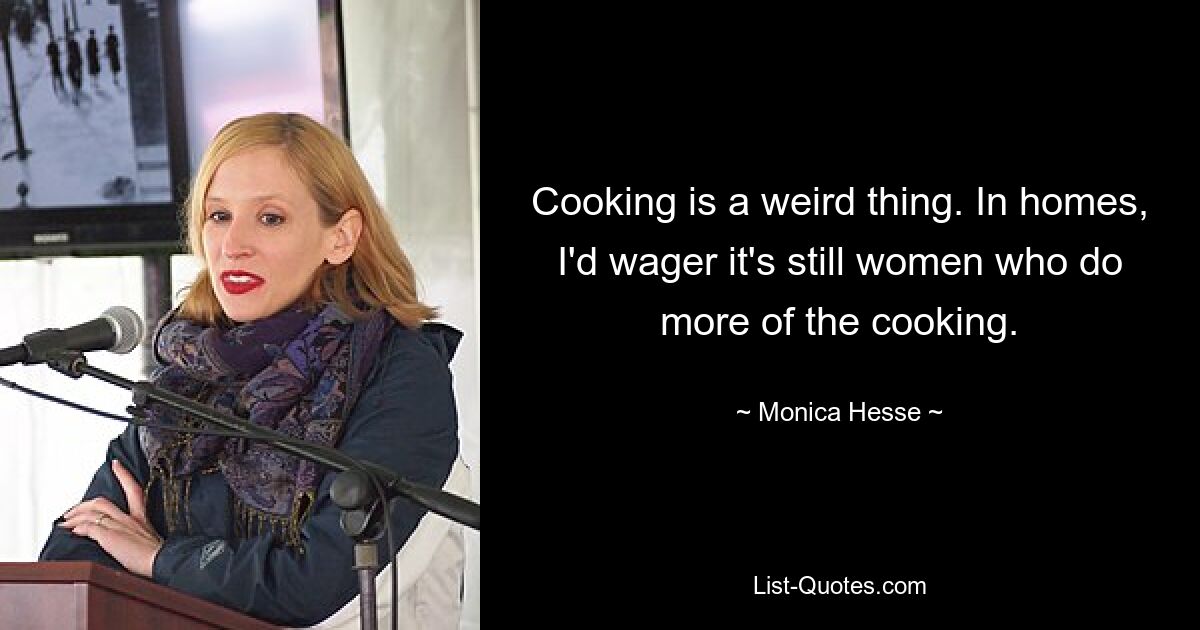 Cooking is a weird thing. In homes, I'd wager it's still women who do more of the cooking.

~ Monica Hesse ~

List-Quotes.com